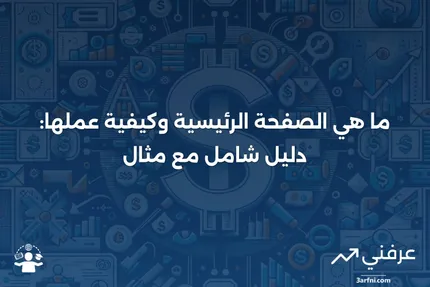 ما هي الصفحة الرئيسية وكيفية عملها: دليل شامل مع مثال

عرفني
3arfni.com